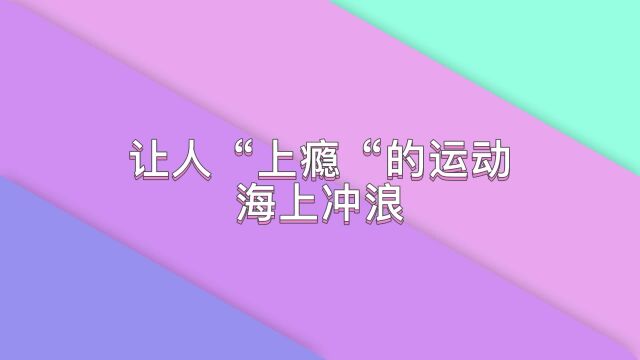 让人“上瘾“的运动
海上冲浪